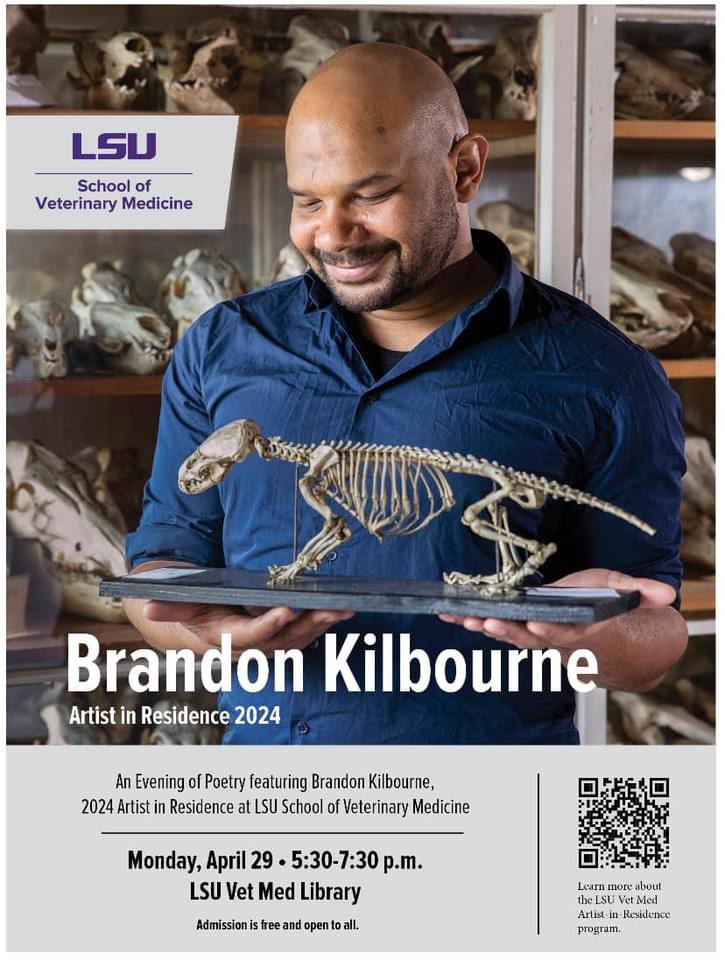 LSU
School of Veterinary Medicine

Brandon Kilbourne
Artist in Residence 2024

An Evening of Poetry featuring Brandon Kilbourne, 2024 Artist in Residence at LSU School of Veterinary Medicine

Monday, April 29 • 5:30-7:30 p.m.
LSU Vet Med Library

Admission is free and open to all.

Learn more about the LSU Vet Med Artist-in-Residence program.